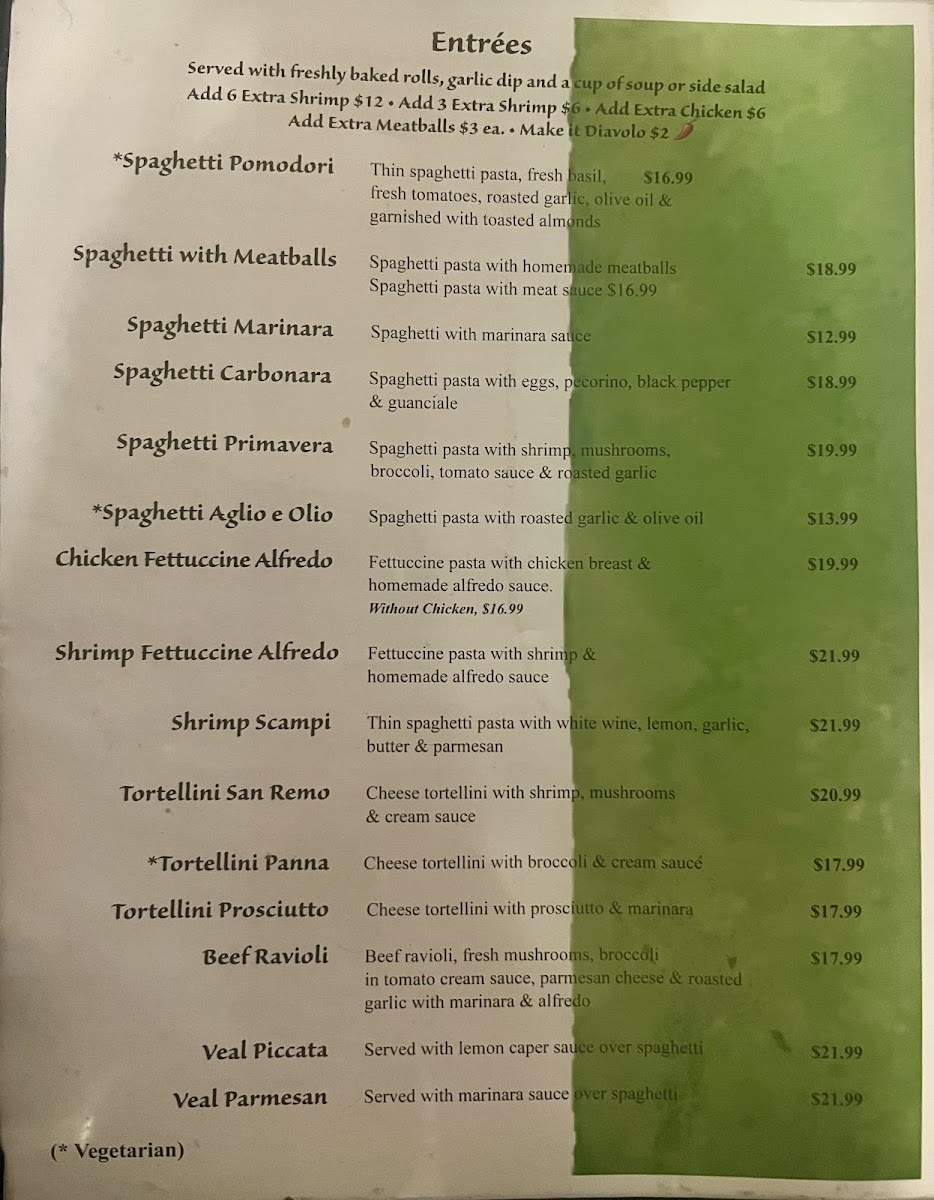 Entrées

Served with freshly baked rolls, garlic dip and a cup of soup or side salad

Add 6 Extra Shrimp $12 • Add 3 Extra Shrimp $6 • Add Extra Chicken $6

Add Extra Meatballs $3 ea. • Make it Diavolo $2

*Spaghetti Pomodori

Thin spaghetti pasta, fresh basil, $16.99 fresh tomatoes, roasted garlic, olive oil & garnished with toasted almonds

Spaghetti with Meatballs

Spaghetti pasta with homemade meatballs $18.99

Spaghetti pasta with meat sauce $16.99

Spaghetti Marinara

Spaghetti with marinara sauce $12.99

Spaghetti Carbonara

Spaghetti pasta with eggs, pecorino, black pepper & guanciale $18.99

Spaghetti Primavera

Spaghetti pasta with shrimp, mushrooms, broccoli, tomato sauce & roasted garlic $19.99

*Spaghetti Aglio e Olio

Spaghetti pasta with roasted garlic & olive oil $13.99

Chicken Fettuccine Alfredo

Fettuccine pasta with chicken breast & homemade alfredo sauce. $19.99

Without Chicken, $16.99

Shrimp Fettuccine Alfredo

Fettuccine pasta with shrimp & homemade alfredo sauce $21.99

Shrimp Scampi

Thin spaghetti pasta with white wine, lemon, garlic, butter & parmesan $21.99

Tortellini San Remo

Cheese tortellini with shrimp, mushrooms & cream sauce $20.99

*Tortellini Panna

Cheese tortellini with broccoli & cream sauce $17.99

Tortellini Prosciutto

Cheese tortellini with prosciutto & marinara $17.99

Beef Ravioli

Beef ravioli, fresh mushrooms, broccoli in tomato cream sauce, parmesan cheese & roasted garlic with marinara & alfredo $17.99

Veal Piccata

Served with lemon caper sauce over spaghetti $21.99

Veal Parmesan

Served with marinara sauce over spaghetti $21.99

(* Vegetarian)